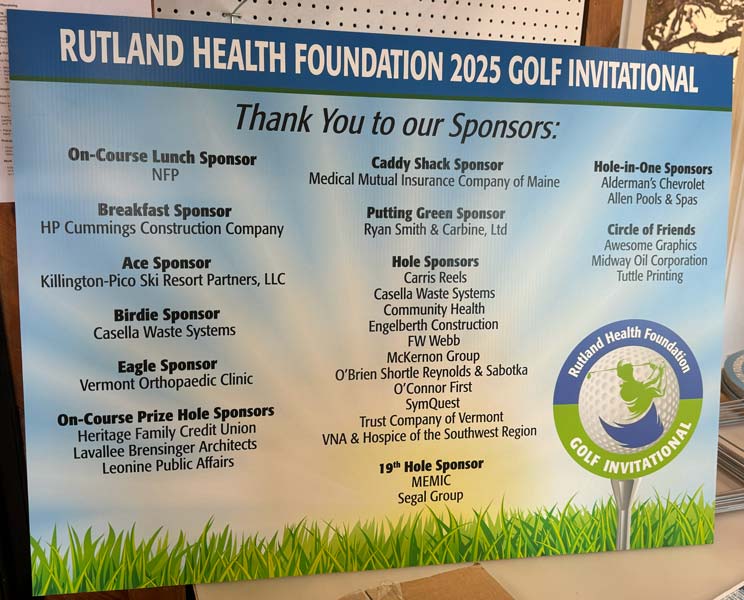 RUTLAND HEALTH FOUNDATION 2025 GOLF INVITATIONAL

Thank You to our Sponsors:

On-Course Lunch Sponsor
NFP

Breakfast Sponsor
HP Cummings Construction Company

Ace Sponsor
Killington-Pico Ski Resort Partners, LLC

Birdie Sponsor
Casella Waste Systems

Eagle Sponsor
Vermont Orthopaedic Clinic

On-Course Prize Hole Sponsors
Heritage Family Credit Union
Lavallee Brensinger Architects
Leonine Public Affairs

Caddy Shack Sponsor
Medical Mutual Insurance Company of Maine

Putting Green Sponsor
Ryan Smith & Carbine, Ltd

Hole Sponsors
Carris Reels
Casella Waste Systems
Community Health
Engelberth Construction
FW Webb
McKernon Group
O'Brien Shortle Reynolds & Sabotka
O'Connor First
SymQuest
Trust Company of Vermont
VNA & Hospice of the Southwest Region

19$^{th}$ Hole Sponsor
MEMIC
Segal Group

Hole-in-One Sponsors
Alderman's Chevrolet
Allen Pools & Spas

Circle of Friends
Awesome Graphics
Midway Oil Corporation
Tuttle Printing

Rutland Health Foundation
GOLF INVITATIONAL